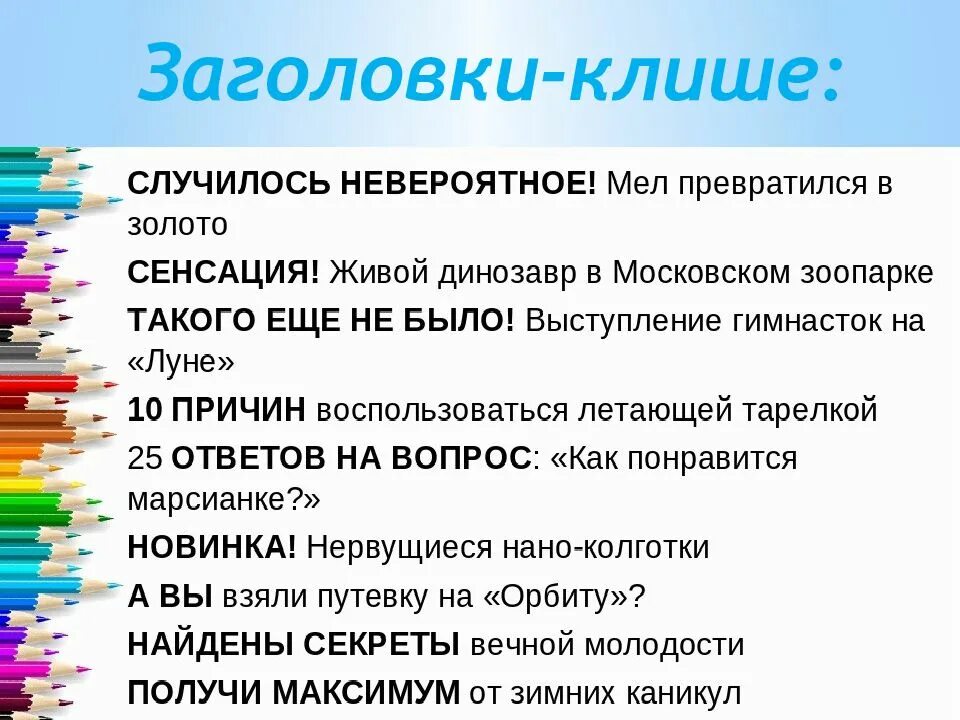 Заголовки-клише:

СЛУЧИЛОСЬ НЕВЕРОЯТНОЕ! Мел превратился в золото

СЕНСАЦИЯ! Живой динозавр в Московском зоопарке

ТАКОГО ЕЩЕ НЕ БЫЛО! Выступление гимнасток на «Луне»

10 ПРИЧИН воспользоваться летающей тарелкой

25 ОТВЕТОВ НА ВОПРОС: «Как понравится марсианке?»

НОВИНКА! Нервущиеся нано-колготки

А ВЫ взяли путевку на «Орбиту»?

НАЙДЕНЫ СЕКРЕТЫ вечной молодости

ПОЛУЧИ МАКСИМУМ от зимних каникул